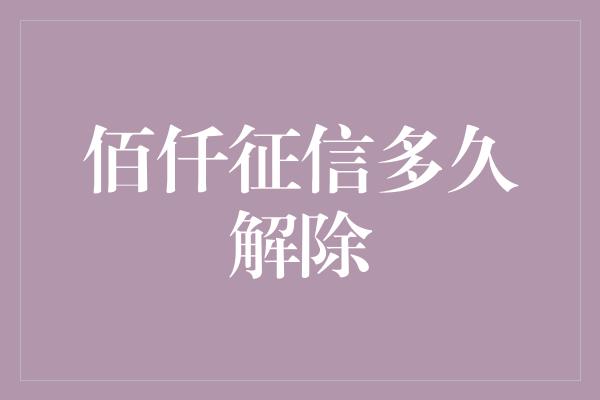 佰仟征信多久解除